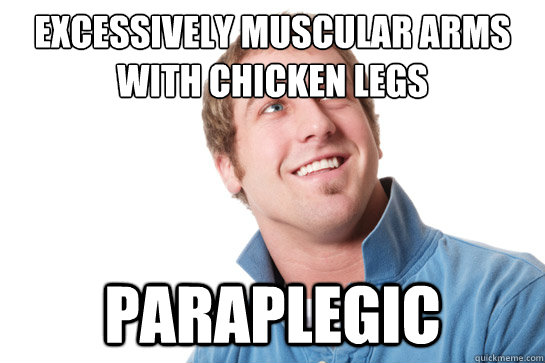 EXCESSIVELY MUSCULAR ARMS WITH CHICKEN LEGS

PARAPLEGIC

quickmeme.com